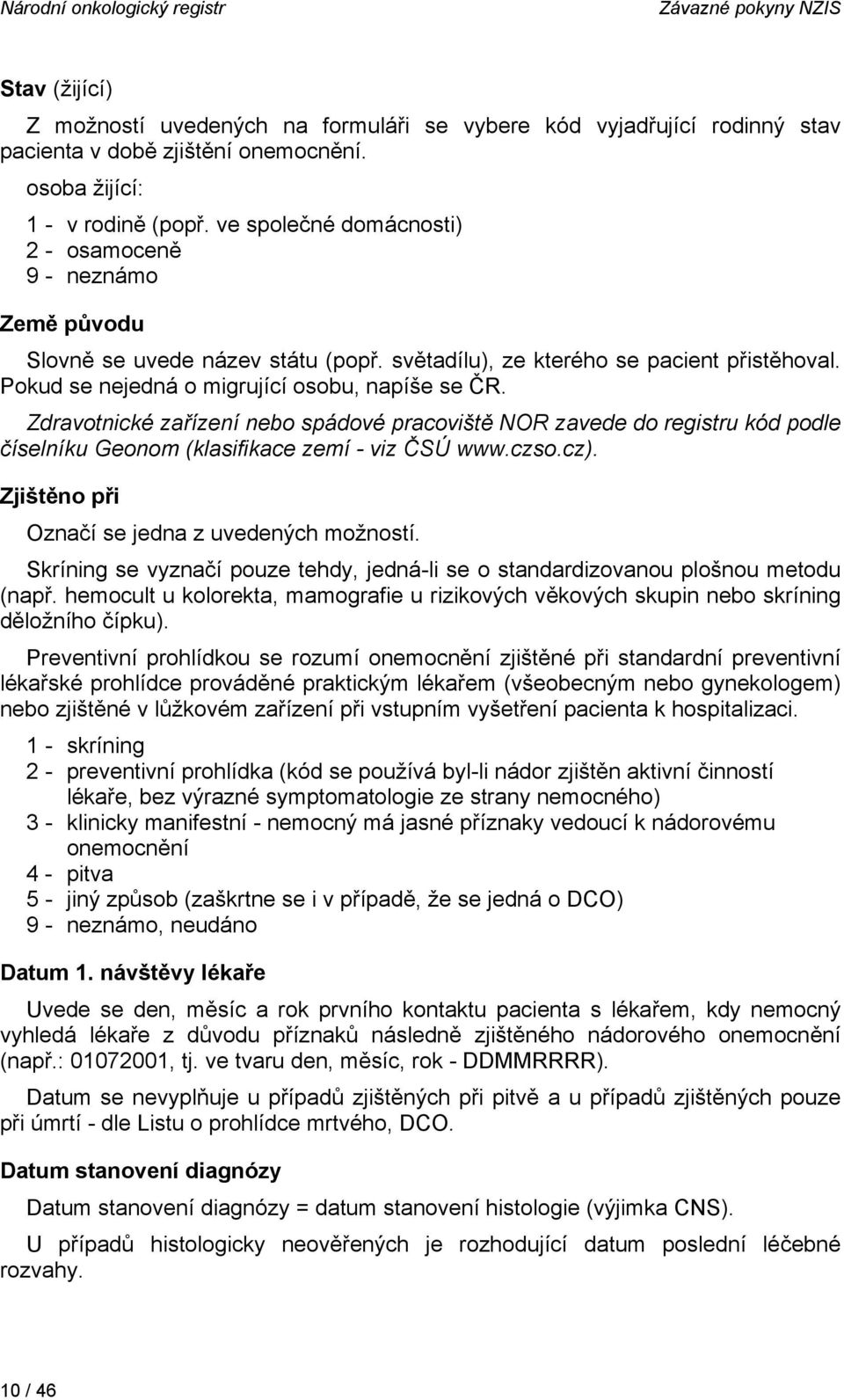 Národní onkologický registr Závazné pokyny NZIS

Stav (žijící)

Z možností uvedených na formuláři se vybere kód vyjadřující rodinný stav pacienta v době zjištění onemocnění.

osoba žijící:

1 - v rodině (popř. ve společné domácnosti)
2 - osamoceně
9 - neznámo

Země původu

Slovně se uvede název státu (popř. světadílu), ze kterého se pacient přistěhoval. Pokud se nejedná o migrující osobu, napíše se ČR.

Zdravotnické zařízení nebo spádové pracoviště NOR zavede do registru kód podle číselníku Geonom (klasifikace zemí - viz ČSÚ www.czso.cz).

Zjištěno při

Označí se jedna z uvedených možností.

Skríning se vyznačí pouze tehdy, jedná-li se o standardizovanou plošnou metodu (např. hemocult u kolorekta, mamografie u rizikových věkových skupin nebo skríning děložního čípku).

Preventivní prohlídkou se rozumí onemocnění zjištěné při standardní preventivní lékařské prohlídce prováděné praktickým lékařem (všeobecným nebo gynekologem) nebo zjištěné v lůžkovém zařízení při vstupním vyšetření pacienta k hospitalizaci.

1 - skríning
2 - preventivní prohlídka (kód se používá byl-li nádor zjištěn aktivní činností lékaře, bez výrazné symptomatologie ze strany nemocného)
3 - klinicky manifestní - nemocný má jasné příznaky vedoucí k nádorovému onemocnění
4 - pitva
5 - jiný způsob (zaškrtne se i v případě, že se jedná o DCO)
9 - neznámo, neudáno

Datum 1. návštěvy lékaře

Uvede se den, měsíc a rok prvního kontaktu pacienta s lékařem, kdy nemocný vyhledá lékaře z důvodu příznaků následně zjištěného nádorového onemocnění (např.: 01072001, tj. ve tvaru den, měsíc, rok - DDMMRRRR).

Datum se nevyplňuje u případů zjištěných při pitvě a u případů zjištěných pouze při úmrtí - dle Listu o prohlídce mrtvého, DCO.

Datum stanovení diagnózy

Datum stanovení diagnózy = datum stanovení histologie (výjimka CNS).

U případů histologicky neověřených je rozhodující datum poslední léčebné rozvahy.

10 / 46